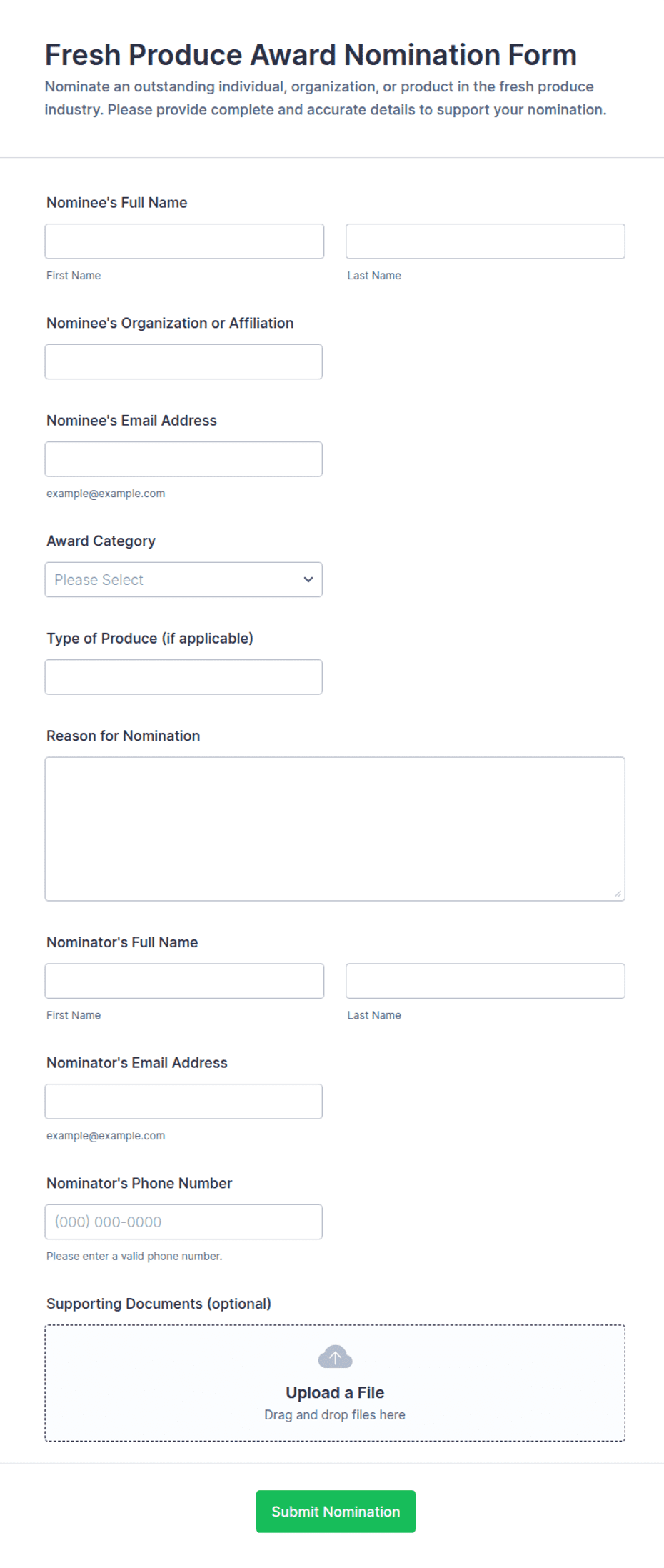 Fresh Produce Award Nomination Form
Nominate an outstanding individual, organization, or product in the fresh produce industry. Please provide complete and accurate details to support your nomination.

Nominee's Full Name

First Name

Last Name

Nominee's Organization or Affiliation

Nominee's Email Address

example@example.com

Award Category

Please Select

Type of Produce (if applicable)

Reason for Nomination

Nominator's Full Name

First Name

Last Name

Nominator's Email Address

example@example.com

Nominator's Phone Number

(000) 000-0000

Please enter a valid phone number.

Supporting Documents (optional)

Upload a File
Drag and drop files here

Submit Nomination